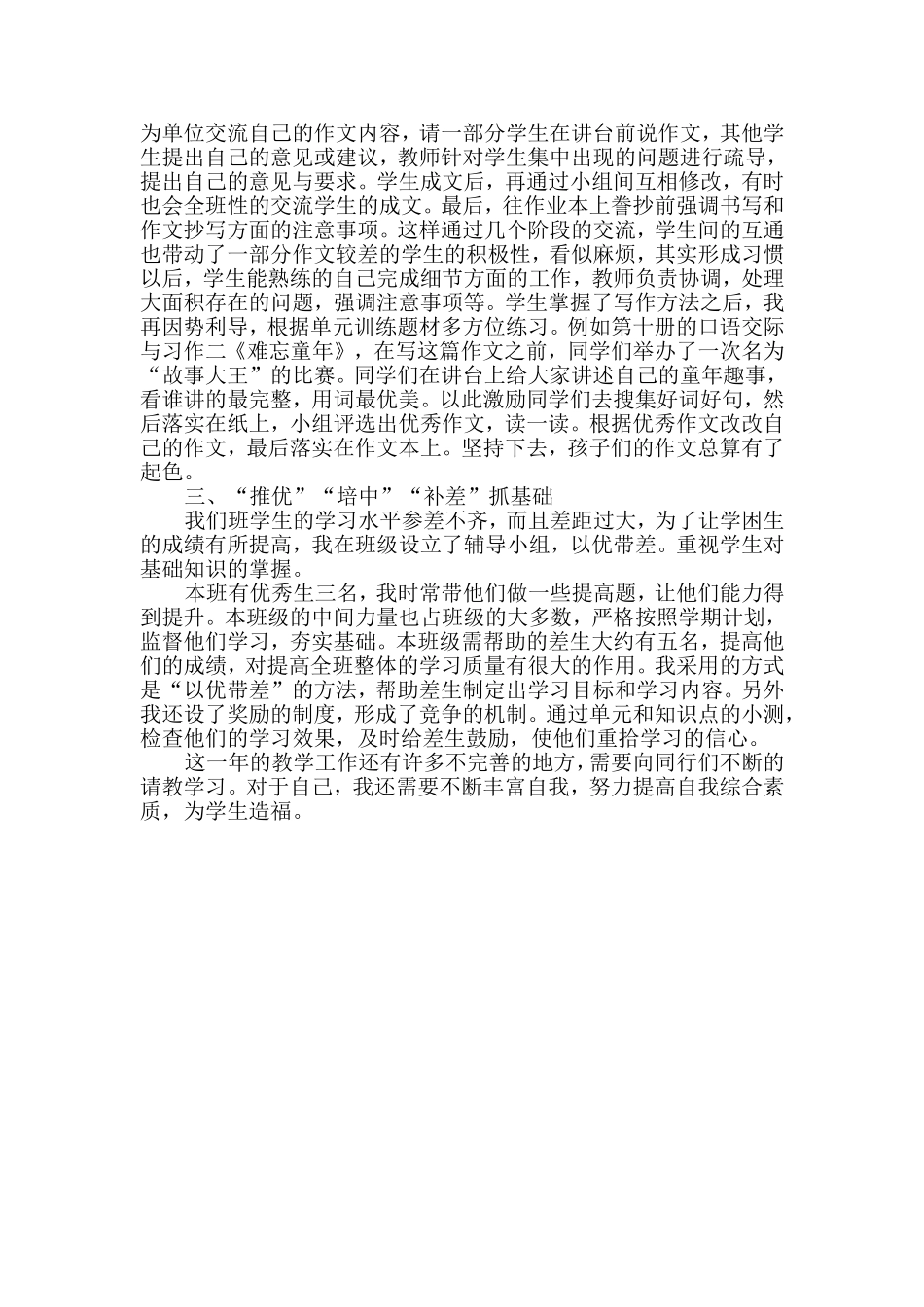 为单位交流自己的作文内容，请一部分学生在讲台前说作文，其他学生提出自己的意见或建议，教师针对学生集中出现的问题进行疏导，提出自己的意见与要求。学生成文后，再通过小组间互相修改，有时也会全班性的交流学生的成文。最后，往作业本上誊抄前强调书写和作文抄写方面的注意事项。这样通过几个阶段的交流，学生间的互通也带动了一部分作文较差的学生的积极性，看似麻烦，其实形成习惯以后，学生能熟练的自己完成细节方面的工作，教师负责协调，处理大面积存在的问题，强调注意事项等。学生掌握了写作方法之后，我再因势利导，根据单元训练题材多方位练习。例如第十册的口语交际与习作二《难忘童年》，在写这篇作文之前，同学们举办了一次名为“故事大王”的比赛。同学们在讲台上给大家讲述自己的童年趣事，看谁讲的最完整，用词最优美。以此激励同学们去搜集好词好句，然后落实在纸上，小组评选出优秀作文，读一读。根据优秀作文改改自己的作文，最后落实在作文本上。坚持下去，孩子们的作文总算有了起色。

三、“推优”“培中”“补差”抓基础

我们班学生的学习水平参差不齐，而且差距过大，为了让学困生的成绩有所提高，我在班级设立了辅导小组，以优带差。重视学生对基础知识的掌握。

本班有优秀生三名，我时常带他们做一些提高题，让他们能力得到提升。本班级的中间力量也占班级的大多数，严格按照学期计划，监督他们学习，夯实基础。本班级需帮助的差生大约有五名，提高他们的成绩，对提高全班整体的学习质量有很大的作用。我采用的方式是“以优带差”的方法，帮助差生制定出学习目标和学习内容。另外我还设了奖励的制度，形成了竞争的机制。通过单元和知识点的小测，检查他们的学习效果，及时给差生鼓励，使他们重拾学习的信心。

这一年的教学工作还有许多不完善的地方，需要向同行们不断的请教学习。对于自己，我还需要不断丰富自我，努力提高自我综合素质，为学生造福。